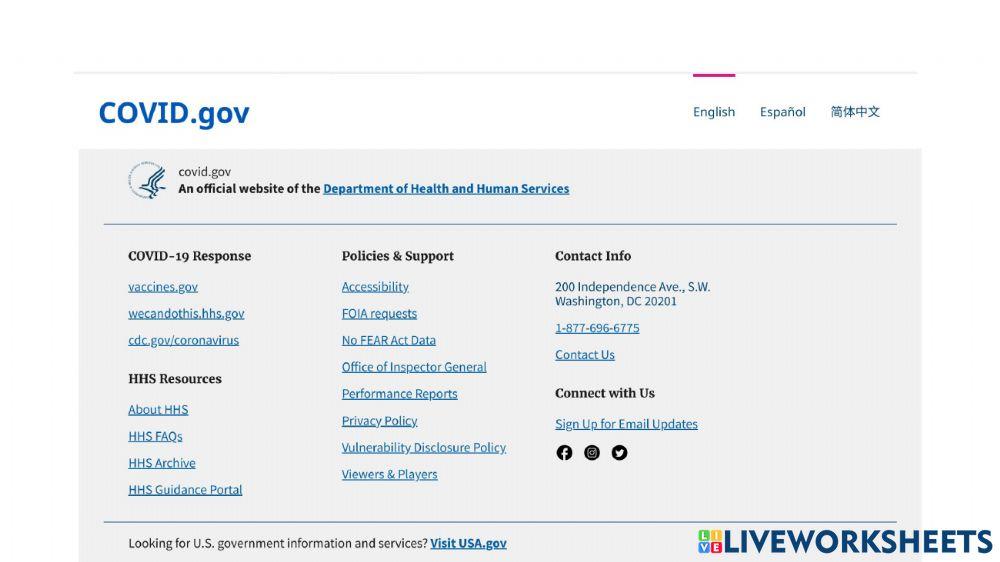 COVID.gov

English Español 简体中文

covid.gov
An official website of the Department of Health and Human Services

COVID-19 Response

vaccines.gov

wecandothis.hhs.gov

cdc.gov/coronavirus

HHS Resources

About HHS

HHS FAQs

HHS Archive

HHS Guidance Portal

Policies & Support

Accessibility

FOIA requests

No FEAR Act Data

Office of Inspector General

Performance Reports

Privacy Policy

Vulnerability Disclosure Policy

Viewers & Players

Contact Info

200 Independence Ave., S.W.
Washington, DC 20201

1-877-696-6775

Contact Us

Connect with Us

Sign Up for Email Updates

Looking for U.S. government information and services? Visit USA.gov

LIVEWORKSHEETS